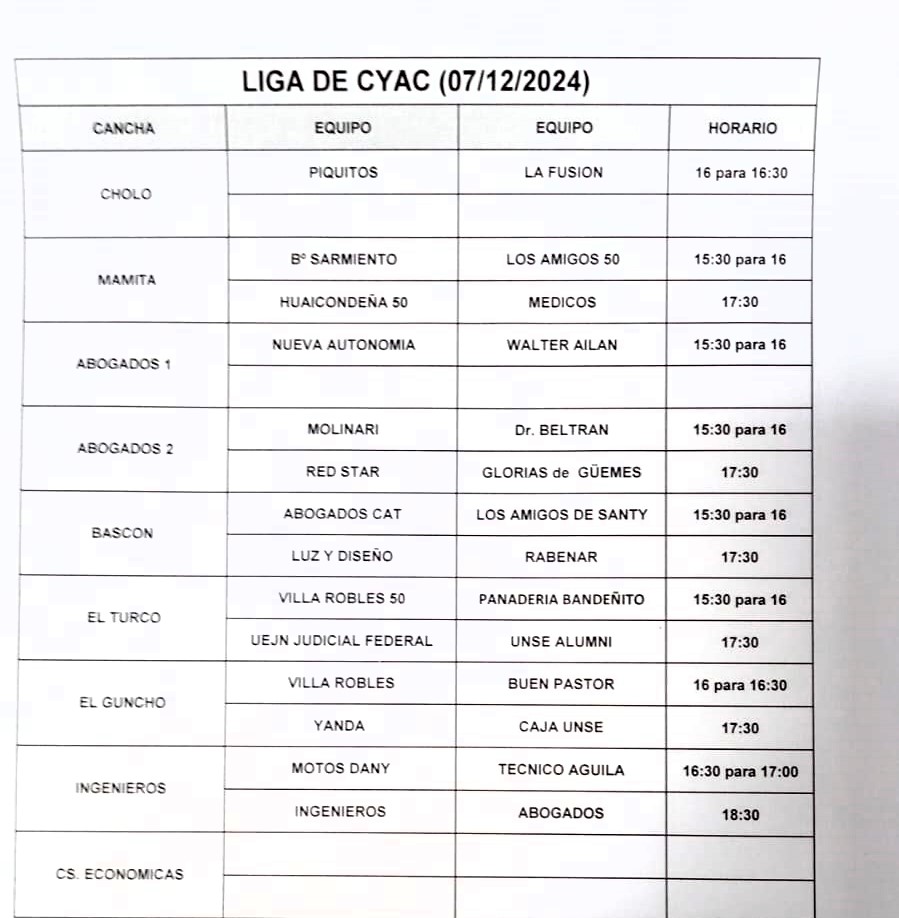 LIGA DE CYAC (07/12/2024)

| CANCHA | EQUIPO | EQUIPO | HORARIO |
|---|---|---|---|
| CHOLO | PIQUITOS | LA FUSION | 16 para 16:30 |
| | | | |
| MAMITA | Bº SARMIENTO | LOS AMIGOS 50 | 15:30 para 16 |
| | HUAICONDEÑA 50 | MEDICOS | 17:30 |
| ABOGADOS 1 | NUEVA AUTONOMIA | WALTER AILAN | 15:30 para 16 |
| | | | |
| ABOGADOS 2 | MOLINARI | Dr. BELTRAN | 15:30 para 16 |
| | RED STAR | GLORIAS de GÜEMES | 17:30 |
| BASCON | ABOGADOS CAT | LOS AMIGOS DE SANTY | 15:30 para 16 |
| | LUZ Y DISEÑO | RABENAR | 17:30 |
| EL TURCO | VILLA ROBLES 50 | PANADERIA BANDEÑITO | 15:30 para 16 |
| | UEJN JUDICIAL FEDERAL | UNSE ALUMNI | 17:30 |
| EL GUNCHO | VILLA ROBLES | BUEN PASTOR | 16 para 16:30 |
| | YANDA | CAJA UNSE | 17:30 |
| INGENIEROS | MOTOS DANY | TECNICO AGUILA | 16:30 para 17:00 |
| | INGENIEROS | ABOGADOS | 18:30 |
| CS. ECONOMICAS | | | |
| | | | |